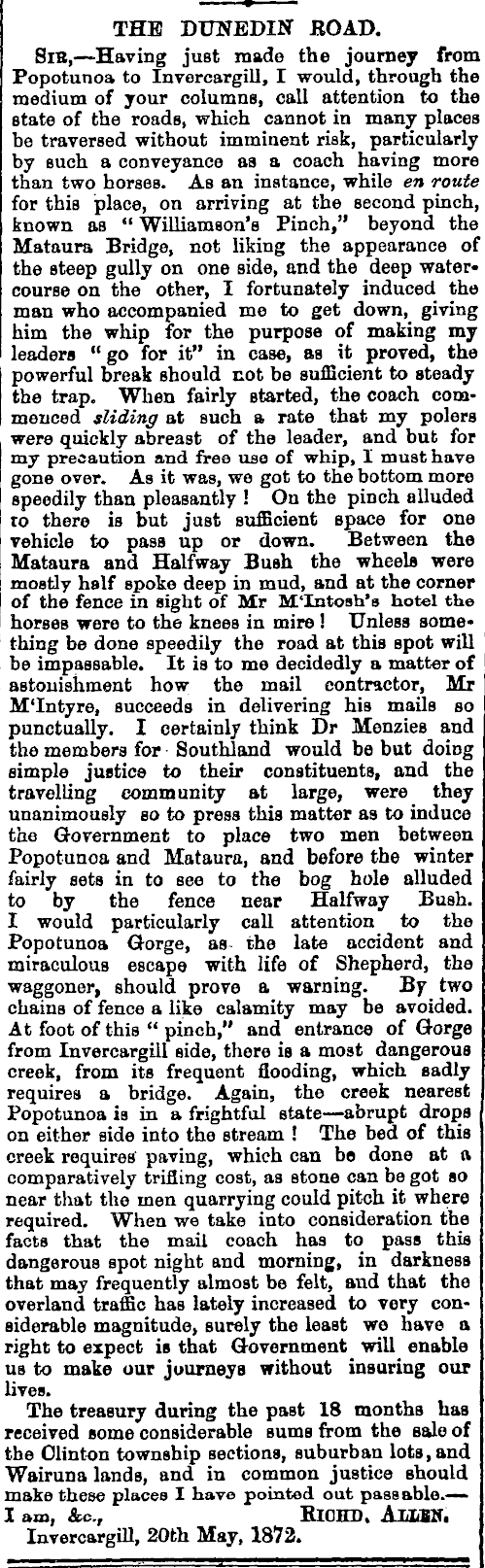 THE DUNEDIN ROAD.

Sir,—Having just made the journey from Popotunoa to Invercargill, I would, through the medium of your columns, call attention to the state of the roads, which cannot in many places be traversed without imminent risk, particularly by such a conveyance as a coach having more than two horses. As an instance, while en route for this place, on arriving at the second pinch, known as "Williamson's Pinch," beyond the Mataura Bridge, not liking the appearance of the steep gully on one side, and the deep watercourse on the other, I fortunately induced the man who accompanied me to get down, giving him the whip for the purpose of making my leaders "go for it" in case, as it proved, the powerful break should not be sufficient to steady the trap. When fairly started, the coach commenced sliding at such a rate that my polers were quickly abreast of the leader, and but for my precaution and free use of whip, I must have gone over. As it was, we got to the bottom more speedily than pleasantly! On the pinch alluded to there is but just sufficient space for one vehicle to pass up or down. Between the Mataura and Halfway Bush the wheels were mostly half spoke deep in mud, and at the corner of the fence in sight of Mr M'Intosh's hotel the horses were to the knees in mire! Unless something be done speedily the road at this spot will be impassable. It is to me decidedly a matter of astonishment how the mail contractor, Mr M'Intyre, succeeds in delivering his mails so punctually. I certainly think Dr Menzies and the members for Southland would be but doing simple justice to their constituents, and the travelling community at large, were they unanimously so to press this matter as to induce the Government to place two men between Popotunoa and Mataura, and before the winter fairly sets in to see to the bog hole alluded to by the fence near Halfway Bush. I would particularly call attention to the Popotunoa Gorge, as the late accident and miraculous escape with life of Shepherd, the waggoner, should prove a warning. By two chains of fence a like calamity may be avoided. At foot of this "pinch," and entrance of Gorge from Invercargill side, there is a most dangerous creek, from its frequent flooding, which sadly requires a bridge. Again, the creek nearest Popotunoa is in a frightful state—abrupt drops on either side into the stream! The bed of this creek requires paving, which can be done at a comparatively trifling cost, as stone can be got so near that the men quarrying could pitch it where required. When we take into consideration the facts that the mail coach has to pass this dangerous spot night and morning, in darkness that may frequently almost be felt, and that the overland traffic has lately increased to very considerable magnitude, surely the least we have a right to expect is that Government will enable us to make our journeys without insuring our lives.

The treasury during the past 18 months has received some considerable sums from the sale of the Clinton township sections, suburban lots, and Wairuna lands, and in common justice should make these places I have pointed out passable.—

I am, &c., Richd. Allen.

Invercargill, 20th May, 1872.